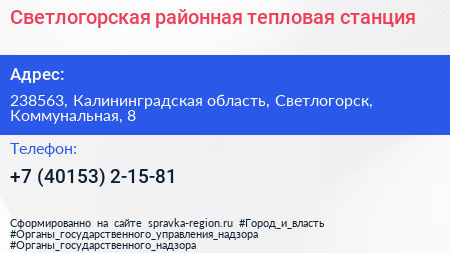 Светлогорская районная тепловая станция

Адрес:

238563, Калининградская область, Светлогорск, Коммунальная, 8

Телефон:

+7 (40153) 2-15-81

Сформированно на сайте spravka-region.ru #Город_и_власть #Органы_государственного_управления_надзора #Органы_государственного_надзора